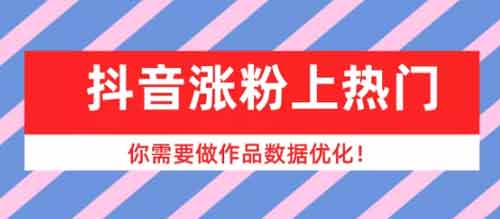 抖音涨粉上热门

你需要做作品数据优化！